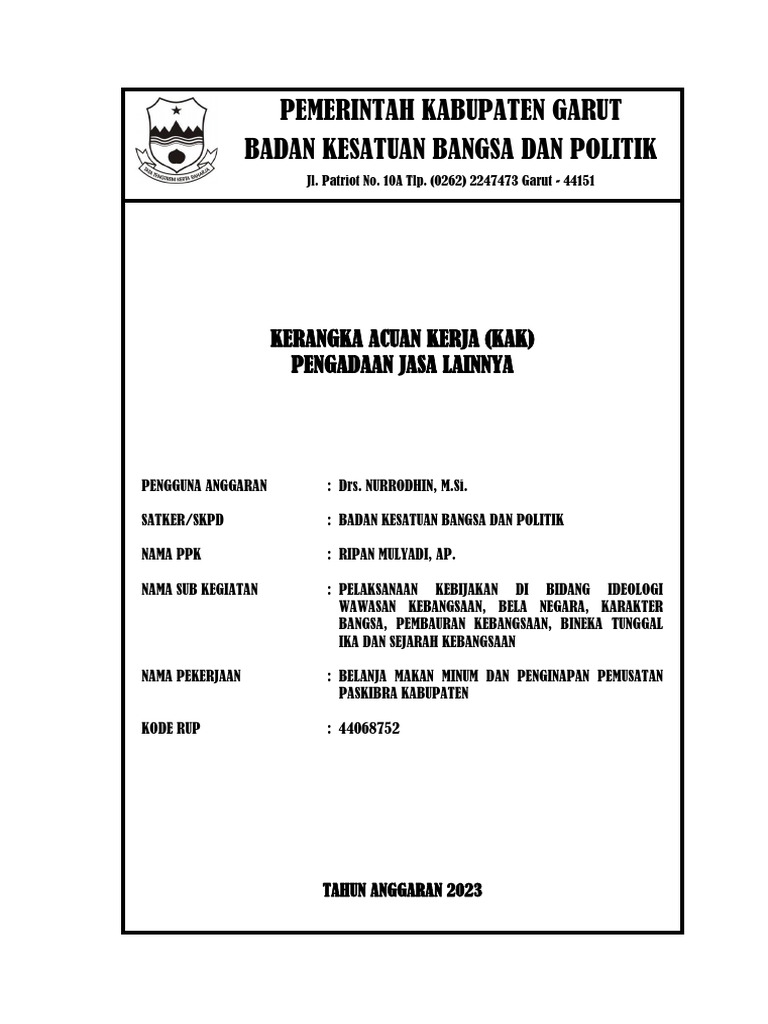 PEMERINTAH KABUPATEN GARUT
BADAN KESATUAN BANGSA DAN POLITIK

Jl. Patriot No. 10A Tlp. (0262) 2247473 Garut - 44151

KERANGKA ACUAN KERJA (KAK)
PENGADAAN JASA LAINNYA

PENGGUNA ANGGARAN : Drs. NURRODHIN, M.Si.

SATKER/SKPD : BADAN KESATUAN BANGSA DAN POLITIK

NAMA PPK : RIPAN MULYADI, AP.

NAMA SUB KEGIATAN : PELAKSANAAN KEBIJAKAN DI BIDANG IDEOLOGI WAWASAN KEBANGSAAN, BELA NEGARA, KARAKTER BANGSA, PEMBAURAN KEBANGSAAN, BINEKA TUNGGAL IKA DAN SEJARAH KEBANGSAAN

NAMA PEKERJAAN : BELANJA MAKAN MINUM DAN PENGINAPAN PEMUSATAN PASKIBRA KABUPATEN

KODE RUP : 44068752

TAHUN ANGGARAN 2023